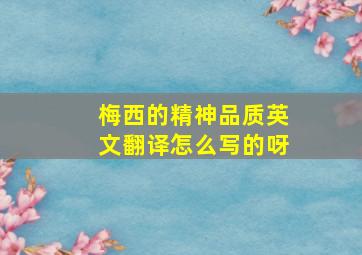 梅西的精神品质英文翻译怎么写的呀